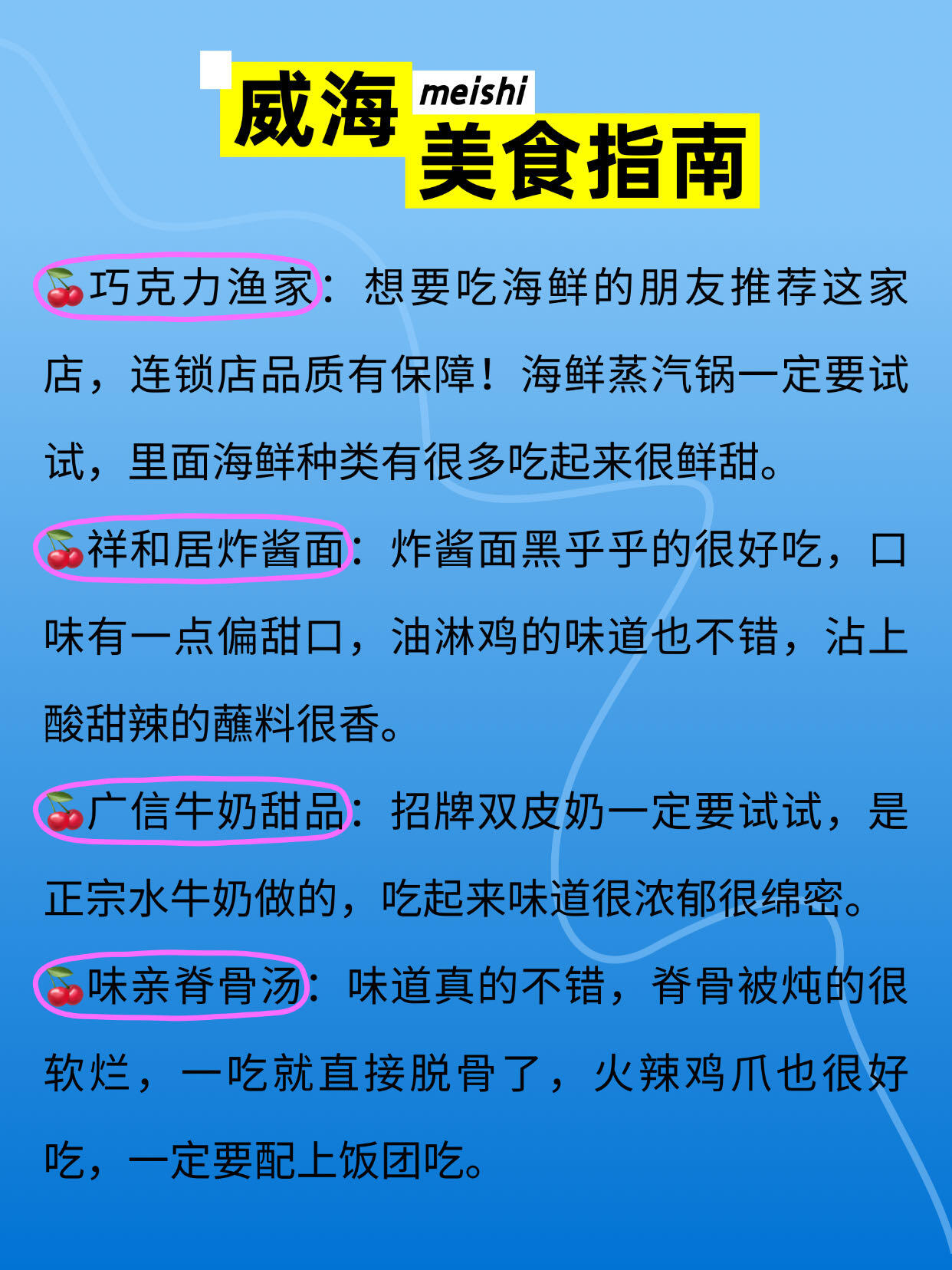 威海 meishi 美食指南

🍒巧克力渔家：想要吃海鲜的朋友推荐这家店，连锁店品质有保障！海鲜蒸汽锅一定要试试，里面海鲜种类有很多吃起来很鲜甜。

🍒祥和居炸酱面：炸酱面黑乎乎的很好吃，口味有一点偏甜口，油淋鸡的味道也不错，沾上酸甜辣的蘸料很香。

🍒广信牛奶甜品：招牌双皮奶一定要试试，是正宗水牛奶做的，吃起来味道很浓郁很绵密。

🍒味亲脊骨汤：味道真的不错，脊骨被炖的很软烂，一吃就直接脱骨了，火辣鸡爪也很好吃，一定要配上饭团吃。